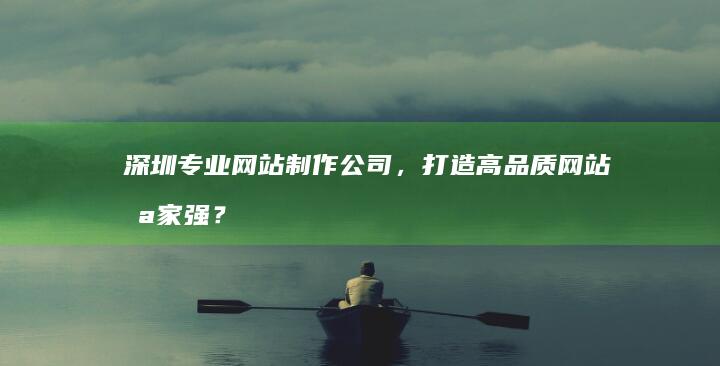 深圳专业网站制作公司，打造高品质网站

a家强？